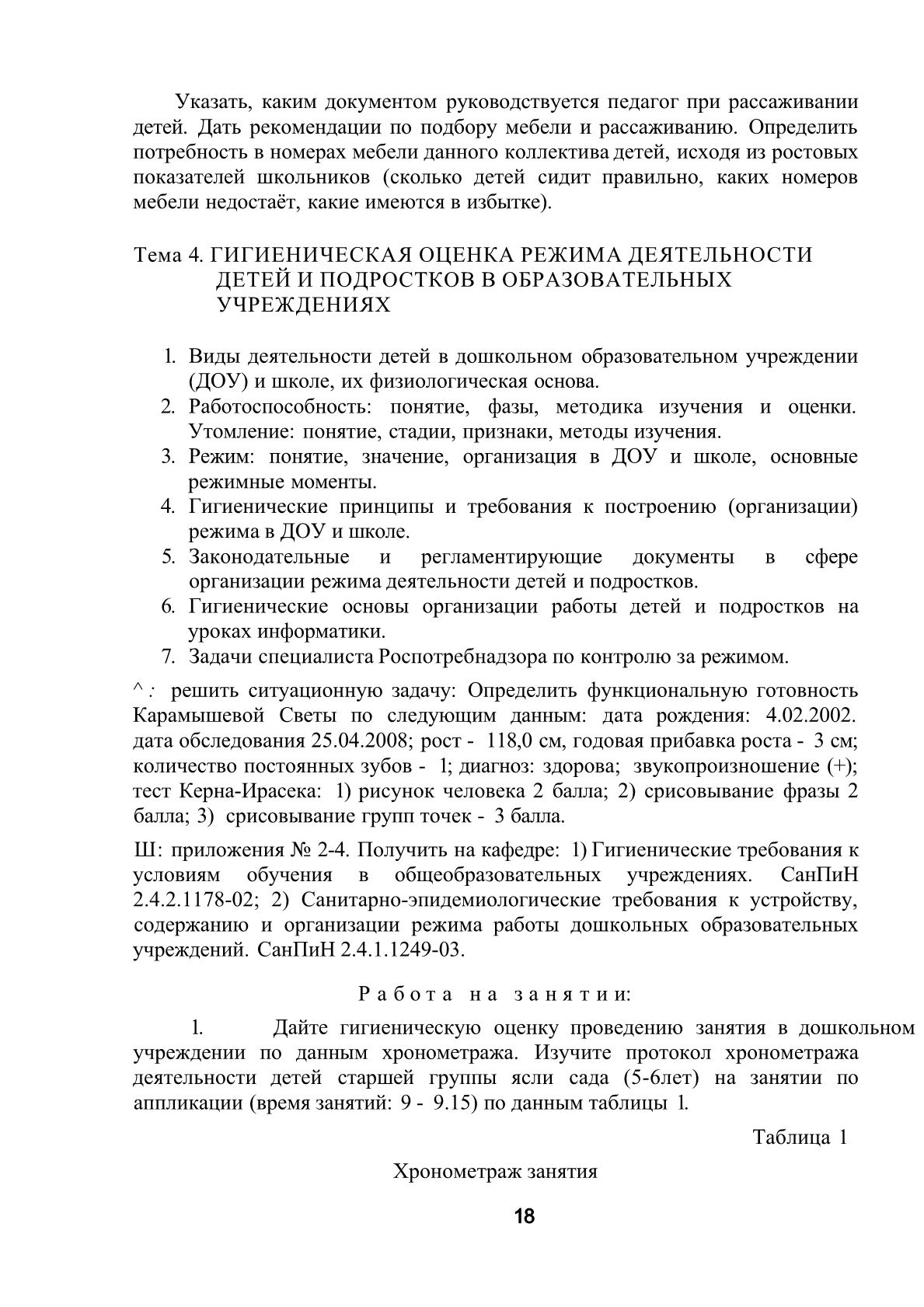 Указать, каким документом руководствуется педагог при рассаживании детей. Дать рекомендации по подбору мебели и рассаживанию. Определить потребность в номерах мебели данного коллектива детей, исходя из ростовых показателей школьников (сколько детей сидит правильно, каких номеров мебели недостаёт, какие имеются в избытке).

Тема 4. ГИГИЕНИЧЕСКАЯ ОЦЕНКА РЕЖИМА ДЕЯТЕЛЬНОСТИ ДЕТЕЙ И ПОДРОСТКОВ В ОБРАЗОВАТЕЛЬНЫХ УЧРЕЖДЕНИЯХ

1. Виды деятельности детей в дошкольном образовательном учреждении (ДОУ) и школе, их физиологическая основа.
2. Работоспособность: понятие, фазы, методика изучения и оценки. Утомление: понятие, стадии, признаки, методы изучения.
3. Режим: понятие, значение, организация в ДОУ и школе, основные режимные моменты.
4. Гигиенические принципы и требования к построению (организации) режима в ДОУ и школе.
5. Законодательные и регламентирующие документы в сфере организации режима деятельности детей и подростков.
6. Гигиенические основы организации работы детей и подростков на уроках информатики.
7. Задачи специалиста Роспотребнадзора по контролю за режимом.

^ : решить ситуационную задачу: Определить функциональную готовность Карамышевой Светы по следующим данным: дата рождения: 4.02.2002. дата обследования 25.04.2008; рост - 118,0 см, годовая прибавка роста - 3 см; количество постоянных зубов - 1; диагноз: здорова; звукопроизношение (+); тест Керна-Ирасека: 1) рисунок человека 2 балла; 2) срисовывание фразы 2 балла; 3) срисовывание групп точек - 3 балла.

Ш: приложения № 2-4. Получить на кафедре: 1) Гигиенические требования к условиям обучения в общеобразовательных учреждениях. СанПиН 2.4.2.1178-02; 2) Санитарно-эпидемиологические требования к устройству, содержанию и организации режима работы дошкольных образовательных учреждений. СанПиН 2.4.1.1249-03.

Работа на занятии:

1. Дайте гигиеническую оценку проведению занятия в дошкольном учреждении по данным хронометража. Изучите протокол хронометража деятельности детей старшей группы ясли сада (5-6лет) на занятии по аппликации (время занятий: 9 - 9.15) по данным таблицы 1.

Таблица 1

Хронометраж занятия

18